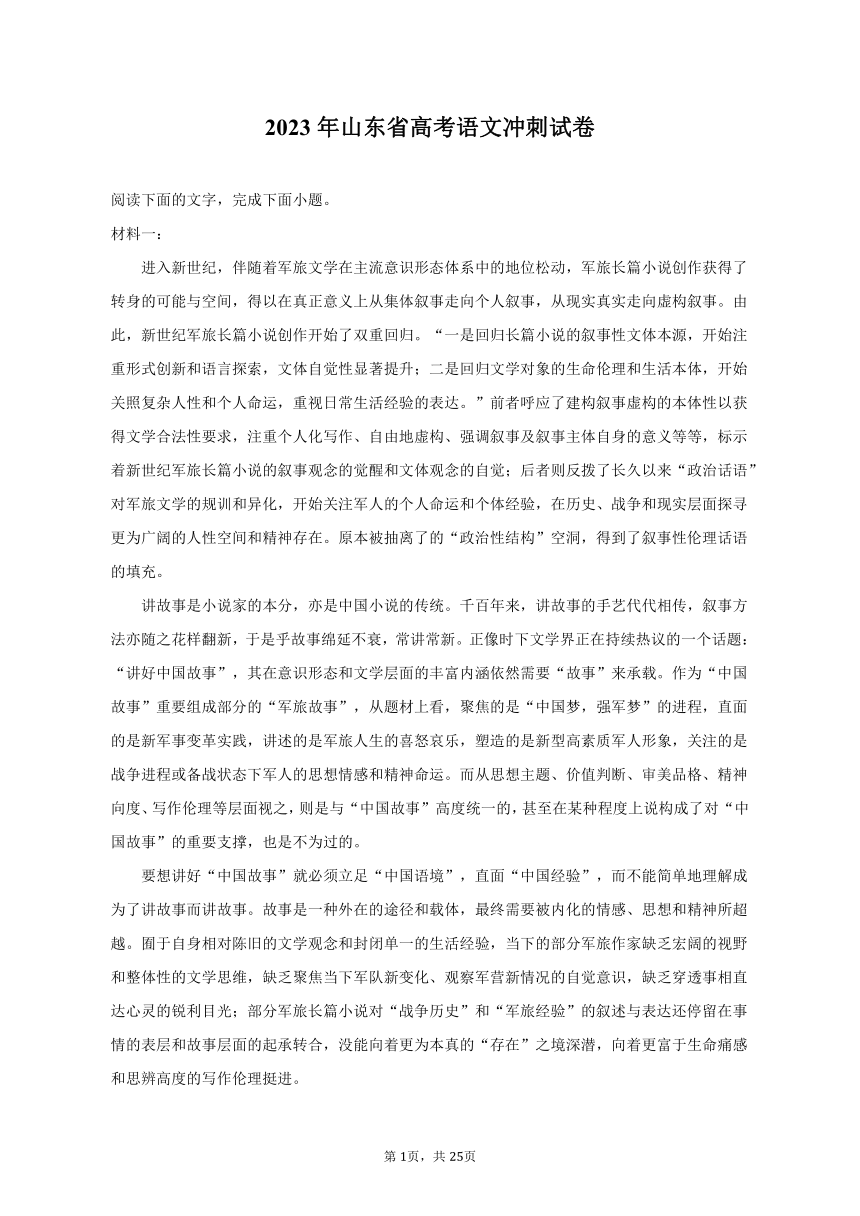 2023 年山东省高考语文冲刺试卷

阅读下面的文字，完成下面小题。

材料一：

进入新世纪，伴随着军旅文学在主流意识形态体系中的地位松动，军旅长篇小说创作获得了转身的可能与空间，得以在真正意义上从集体叙事走向个人叙事，从现实真实走向虚构叙事。由此，新世纪军旅长篇小说创作开始了双重回归。“一是回归长篇小说的叙事性文体本源，开始注重形式创新和语言探索，文体自觉性显著提升；二是回归文学对象的生命伦理和生活本体，开始关照复杂人性和个人命运，重视日常生活经验的表达。”前者呼应了建构叙事虚构的本体性以获得文学合法性要求，注重个人化写作、自由地虚构、强调叙事及叙事主体自身的意义等等，标示着新世纪军旅长篇小说的叙事观念的觉醒和文体观念的自觉；后者则反拨了长久以来“政治话语”对军旅文学的规训和异化，开始关注军人的个人命运和个体经验，在历史、战争和现实层面探寻更为广阔的人性空间和精神存在。原本被抽离了的“政治性结构”空洞，得到了叙事性伦理话语的填充。

讲故事是小说家的本分，亦是中国小说的传统。千百年来，讲故事的手艺代代相传，叙事方法亦随之花样翻新，于是乎故事绵延不衰，常讲常新。正像时下文学界正在持续热议的一个话题：“讲好中国故事”，其在意识形态和文学层面的丰富内涵依然需要“故事”来承载。作为“中国故事”重要组成部分的“军旅故事”，从题材上看，聚焦的是“中国梦，强军梦”的进程，直面的是新军事变革实践，讲述的是军旅人生的喜怒哀乐，塑造的是新型高素质军人形象，关注的是战争进程或备战状态下军人的思想情感和精神命运。而从思想主题、价值判断、审美品格、精神向度、写作伦理等层面视之，则是与“中国故事”高度统一的，甚至在某种程度上说构成了对“中国故事”的重要支撑，也是不为过的。

要想讲好“中国故事”就必须立足“中国语境”，直面“中国经验”，而不能简单地理解成为了讲故事而讲故事。故事是一种外在的途径和载体，最终需要被内化的情感、思想和精神所超越。囿于自身相对陈旧的文学观念和封闭单一的生活经验，当下的部分军旅作家缺乏宏阔的视野和整体性的文学思维，缺乏聚焦当下军队新变化、观察军营新情况的自觉意识，缺乏穿透事相直达心灵的锐利目光；部分军旅长篇小说对“战争历史”和“军旅经验”的叙述与表达还停留在事情的表层和故事层面的起承转合，没能向着更为本真的“存在”之境深潜，向着更富于生命痛感和思辨高度的写作伦理挺进。

第 1页，共 25页